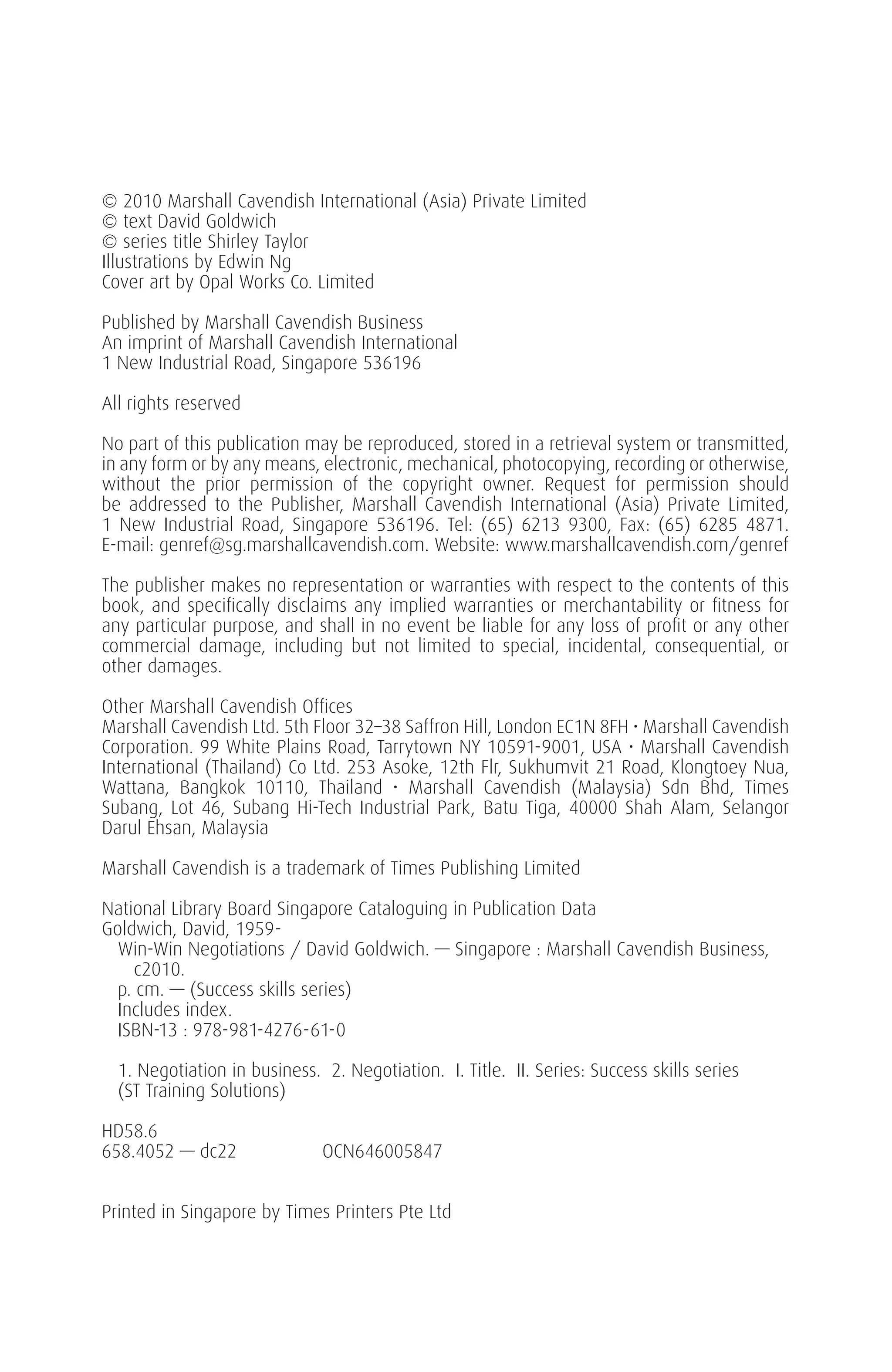 © 2010 Marshall Cavendish International (Asia) Private Limited
© text David Goldwich
© series title Shirley Taylor
Illustrations by Edwin Ng
Cover art by Opal Works Co. Limited

Published by Marshall Cavendish Business
An imprint of Marshall Cavendish International
1 New Industrial Road, Singapore 536196

All rights reserved

No part of this publication may be reproduced, stored in a retrieval system or transmitted, in any form or by any means, electronic, mechanical, photocopying, recording or otherwise, without the prior permission of the copyright owner. Request for permission should be addressed to the Publisher, Marshall Cavendish International (Asia) Private Limited, 1 New Industrial Road, Singapore 536196. Tel: (65) 6213 9300, Fax: (65) 6285 4871. E-mail: genref@sg.marshallcavendish.com. Website: www.marshallcavendish.com/genref

The publisher makes no representation or warranties with respect to the contents of this book, and specifically disclaims any implied warranties or merchantability or fitness for any particular purpose, and shall in no event be liable for any loss of profit or any other commercial damage, including but not limited to special, incidental, consequential, or other damages.

Other Marshall Cavendish Offices
Marshall Cavendish Ltd. 5th Floor 32–38 Saffron Hill, London EC1N 8FH • Marshall Cavendish Corporation. 99 White Plains Road, Tarrytown NY 10591-9001, USA • Marshall Cavendish International (Thailand) Co Ltd. 253 Asoke, 12th Flr, Sukhumvit 21 Road, Klongtoey Nua, Wattana, Bangkok 10110, Thailand • Marshall Cavendish (Malaysia) Sdn Bhd, Times Subang, Lot 46, Subang Hi-Tech Industrial Park, Batu Tiga, 40000 Shah Alam, Selangor Darul Ehsan, Malaysia

Marshall Cavendish is a trademark of Times Publishing Limited

National Library Board Singapore Cataloguing in Publication Data
Goldwich, David, 1959-
Win-Win Negotiations / David Goldwich. — Singapore : Marshall Cavendish Business, c2010.
p. cm. — (Success skills series)
Includes index.
ISBN-13 : 978-981-4276-61-0

1. Negotiation in business. 2. Negotiation. I. Title. II. Series: Success skills series (ST Training Solutions)

HD58.6
658.4052 — dc22 OCN646005847

Printed in Singapore by Times Printers Pte Ltd